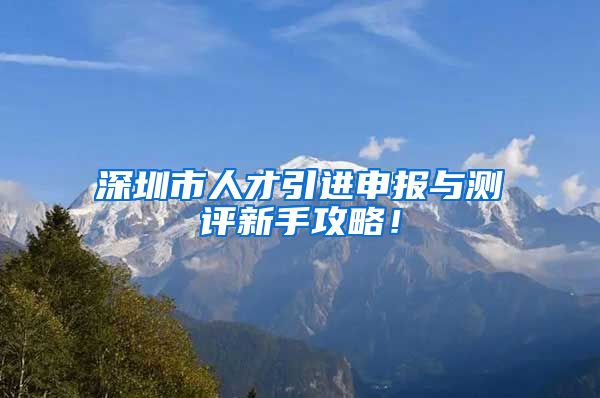 深圳市人才引进申报与测评新手攻略！